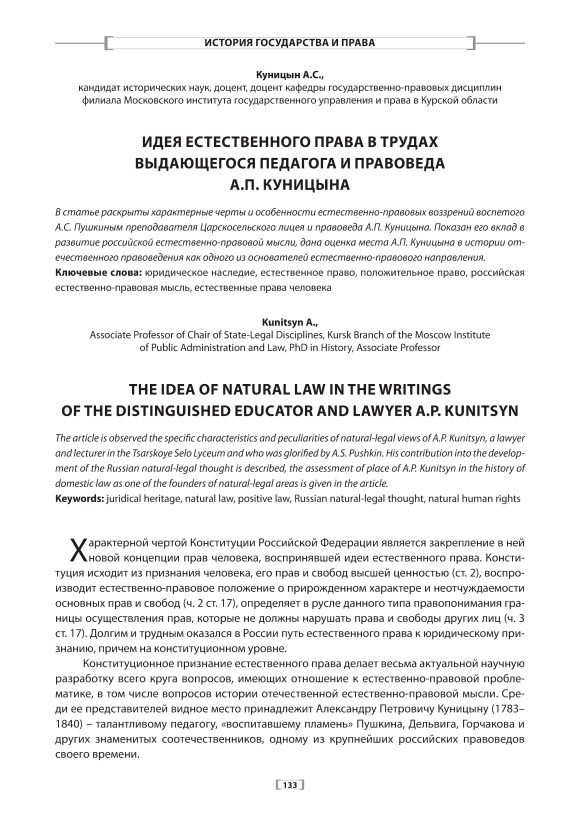 ИСТОРИЯ ГОСУДАРСТВА И ПРАВА

Куницын А.С.,
кандидат исторических наук, доцент, доцент кафедры государственно-правовых дисциплин филиала Московского института государственного управления и права в Курской области

ИДЕЯ ЕСТЕСТВЕННОГО ПРАВА В ТРУДАХ ВЫДАЮЩЕГОСЯ ПЕДАГОГА И ПРАВОВЕДА А.П. КУНИЦЫНА

В статье раскрыты характерные черты и особенности естественно-правовых воззрений воспетого А.С. Пушкиным преподавателя Царскосельского лицея и правоведа А.П. Куницына. Показан его вклад в развитие российской естественно-правовой мысли, дана оценка места А.П. Куницына в истории отечественного правоведения как одного из основателей естественно-правового направления.
Ключевые слова: юридическое наследие, естественное право, положительное право, российская естественно-правовая мысль, естественные права человека

Kunitsyn A.,
Associate Professor of Chair of State-Legal Disciplines, Kursk Branch of the Moscow Institute of Public Administration and Law, PhD in History, Associate Professor

THE IDEA OF NATURAL LAW IN THE WRITINGS OF THE DISTINGUISHED EDUCATOR AND LAWYER A.P. KUNITSYN

The article is observed the specific characteristics and peculiarities of natural-legal views of A.P. Kunitsyn, a lawyer and lecturer in the Tsarskoye Selo Lyceum and who was glorified by A.S. Pushkin. His contribution into the development of the Russian natural-legal thought is described, the assessment of place of A.P. Kunitsyn in the history of domestic law as one of the founders of natural-legal areas is given in the article.
Keywords: juridical heritage, natural law, positive law, Russian natural-legal thought, natural human rights

Характерной чертой Конституции Российской Федерации является закрепление в ней новой концепции прав человека, воспринявшей идеи естественного права. Конституция исходит из признания человека, его прав и свобод высшей ценностью (ст. 2), воспроизводит естественно-правовое положение о прирожденном характере и неотчуждаемости основных прав и свобод (ч. 2 ст. 17), определяет в русле данного типа правопонимания границы осуществления прав, которые не должны нарушать права и свободы других лиц (ч. 3 ст. 17). Долгим и трудным оказался в России путь естественного права к юридическому признанию, причем на конституционном уровне.

Конституционное признание естественного права делает весьма актуальной научную разработку всего круга вопросов, имеющих отношение к естественно-правовой проблематике, в том числе вопросов истории отечественной естественно-правовой мысли. Среди ее представителей видное место принадлежит Александру Петровичу Куницыну (1783–1840) – талантливому педагогу, «воспитавшему пламень» Пушкина, Дельвига, Горчакова и других знаменитых соотечественников, одному из крупнейших российских правоведов своего времени.

133